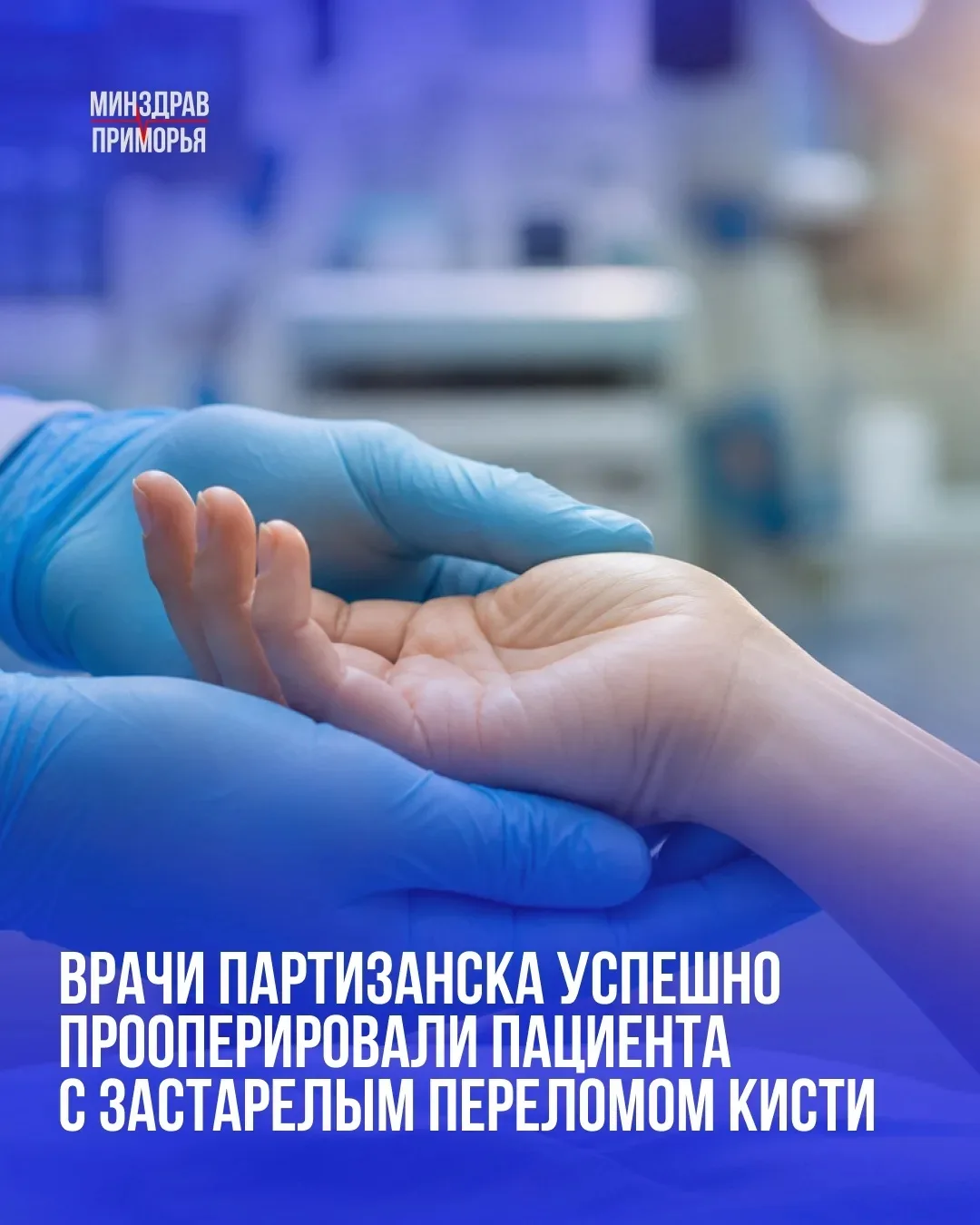 МИНЗДРАВ
ПРИМОРЬЯ

ВРАЧИ ПАРТИЗАНСКА УСПЕШНО ПРООПЕРИРОВАЛИ ПАЦИЕНТА С ЗАСТАРЕЛЫМ ПЕРЕЛОМОМ КИСТИ